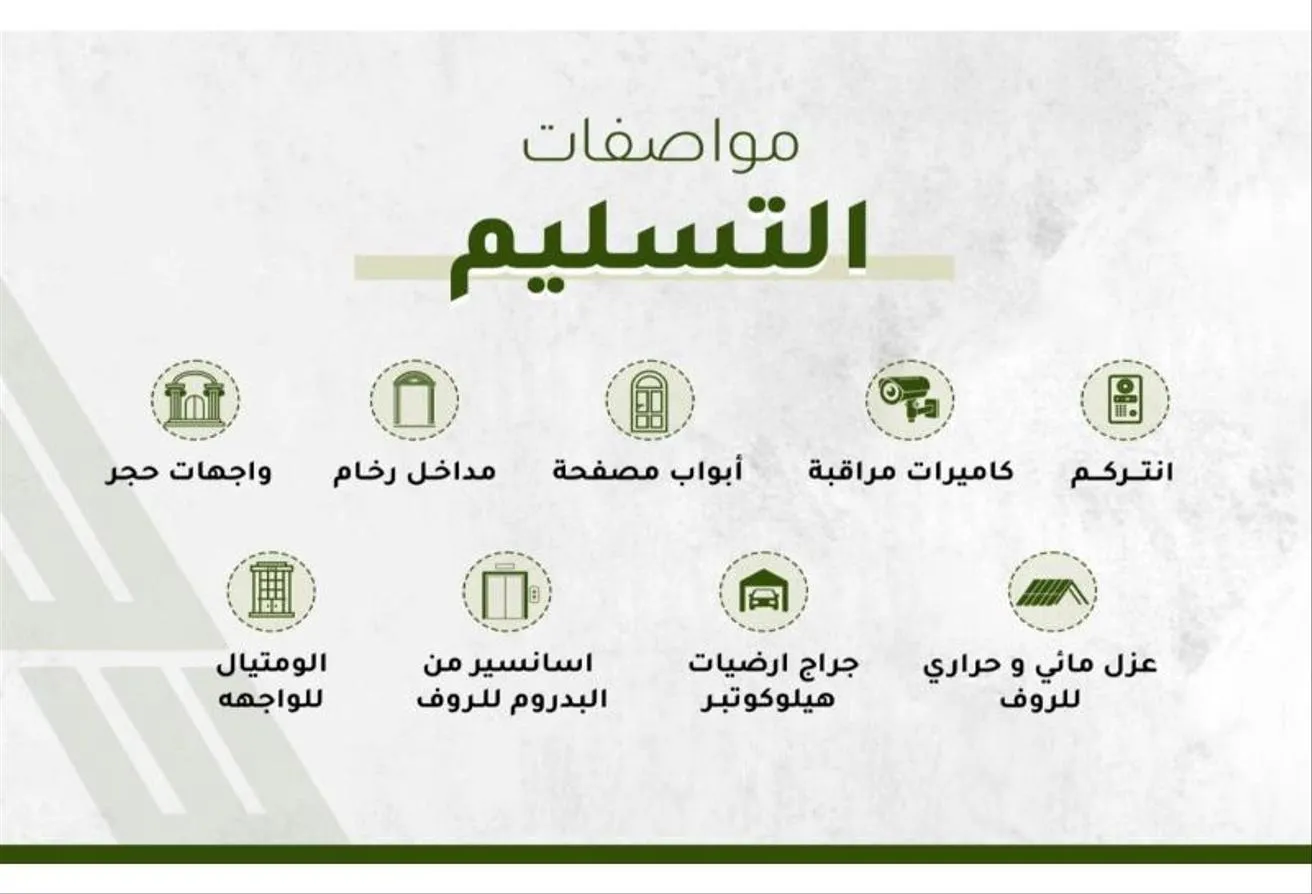 مواصفات
التسليم

انتركم

كاميرات مراقبة

أبواب مصفحة

مداخل رخام

واجهات حجر

عزل مائي و حراري للروف

جراج ارضيات هيلوكوتبر

اسانسير من البدروم للروف

الومتيال للواجهه